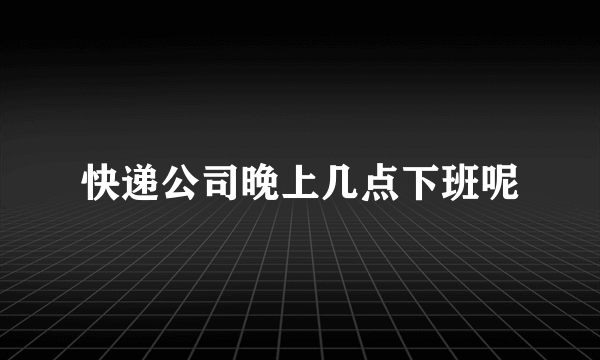 快递公司晚上几点下班呢